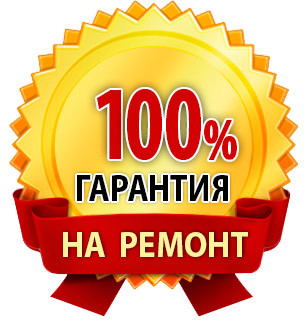 100%
ГАРАНТИЯ
НА РЕМОНТ